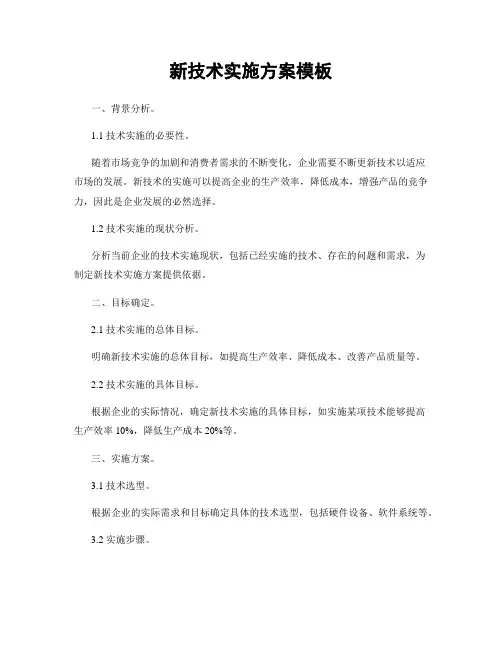 新技术实施方案模板

一、背景分析。

1.1 技术实施的必要性。

随着市场竞争的加剧和消费者需求的不断变化，企业需要不断更新技术以适应市场的发展。新技术的实施可以提高企业的生产效率，降低成本，增强产品的竞争力，因此是企业发展的必然选择。

1.2 技术实施的现状分析。

分析当前企业的技术实施现状，包括已经实施的技术、存在的问题和需求，为制定新技术实施方案提供依据。

二、目标确定。

2.1 技术实施的总体目标。

明确新技术实施的总体目标，如提高生产效率、降低成本、改善产品质量等。

2.2 技术实施的具体目标。

根据企业的实际情况，确定新技术实施的具体目标，如实施某项技术能够提高生产效率 10%，降低生产成本 20%等。

三、实施方案。

3.1 技术选型。

根据企业的实际需求和目标确定具体的技术选型，包括硬件设备、软件系统等。

3.2 实施步骤。